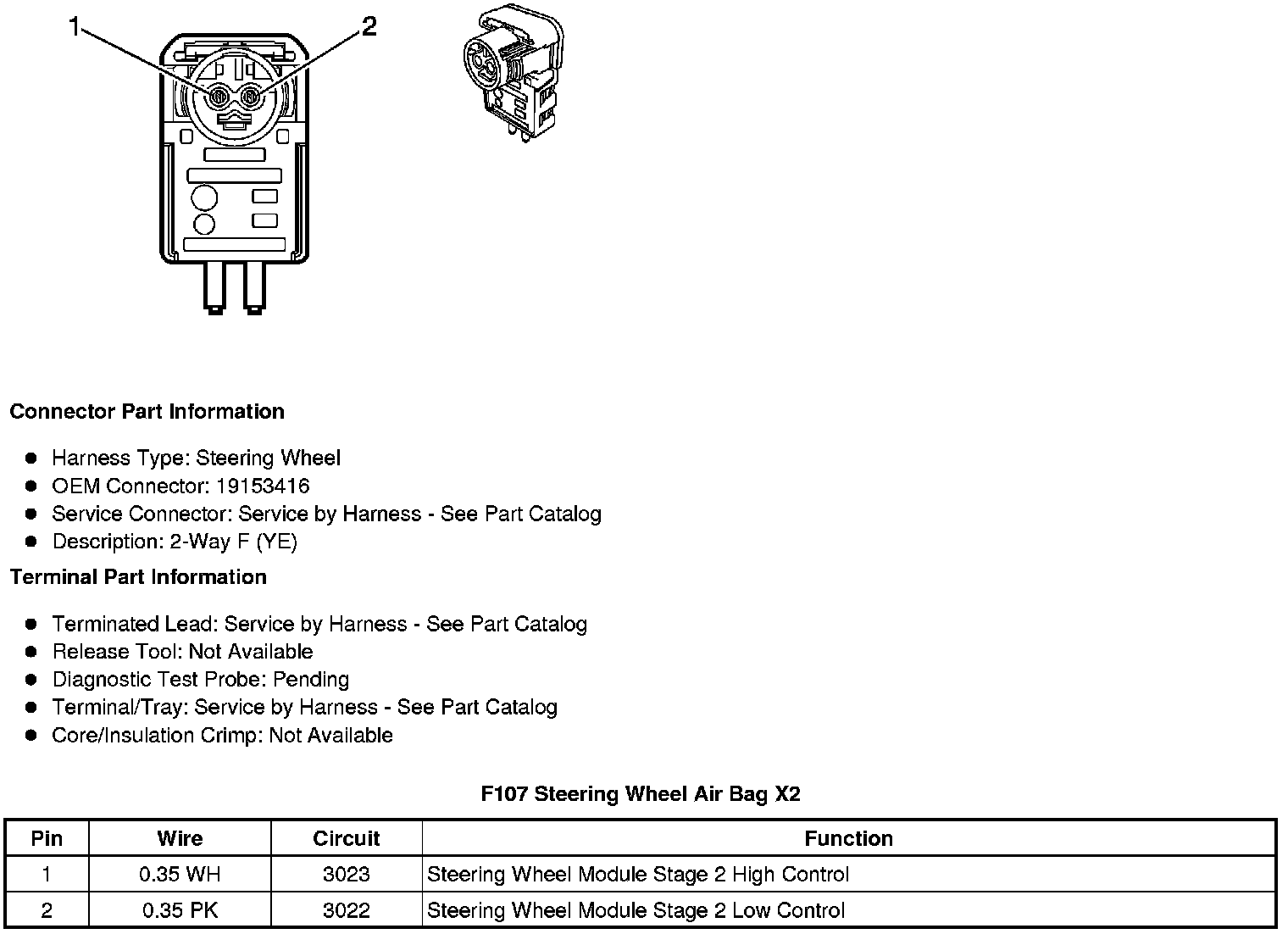 1
2

Connector Part Information

- Harness Type: Steering Wheel
- OEM Connector: 19153416
- Service Connector: Service by Harness - See Part Catalog
- Description: 2-Way F (YE)

Terminal Part Information

- Terminated Lead: Service by Harness - See Part Catalog
- Release Tool: Not Available
- Diagnostic Test Probe: Pending
- Terminal/Tray: Service by Harness - See Part Catalog
- Core/Insulation Crimp: Not Available

F107 Steering Wheel Air Bag X2

| Pin | Wire | Circuit | Function |
|---|---|---|---|
| 1 | 0.35 WH | 3023 | Steering Wheel Module Stage 2 High Control |
| 2 | 0.35 PK | 3022 | Steering Wheel Module Stage 2 Low Control |